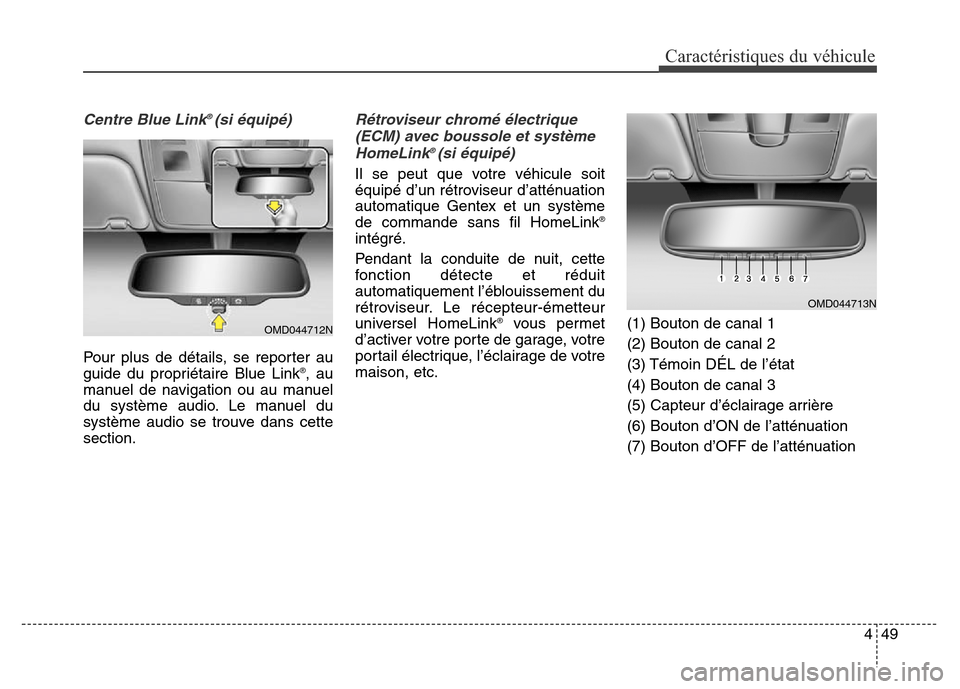 Caractéristiques du véhicule

Centre Blue Link® (si équipé)

OMD044712N

Pour plus de détails, se reporter au guide du propriétaire Blue Link®, au manuel de navigation ou au manuel du système audio. Le manuel du système audio se trouve dans cette section.

Rétroviseur chromé électrique (ECM) avec boussole et système HomeLink® (si équipé)

Il se peut que votre véhicule soit équipé d'un rétroviseur d'atténuation automatique Gentex et un système de commande sans fil HomeLink® intégré.

Pendant la conduite de nuit, cette fonction détecte et réduit automatiquement l'éblouissement du rétroviseur. Le récepteur-émetteur universel HomeLink® vous permet d'activer votre porte de garage, votre portail électrique, l'éclairage de votre maison, etc.

1 2 3 4 5 6 7

OMD044713N

(1) Bouton de canal 1
(2) Bouton de canal 2
(3) Témoin DÉL de l'état
(4) Bouton de canal 3
(5) Capteur d'éclairage arrière
(6) Bouton d'ON de l'atténuation
(7) Bouton d'OFF de l'atténuation

4 49

carmanualsonline.info